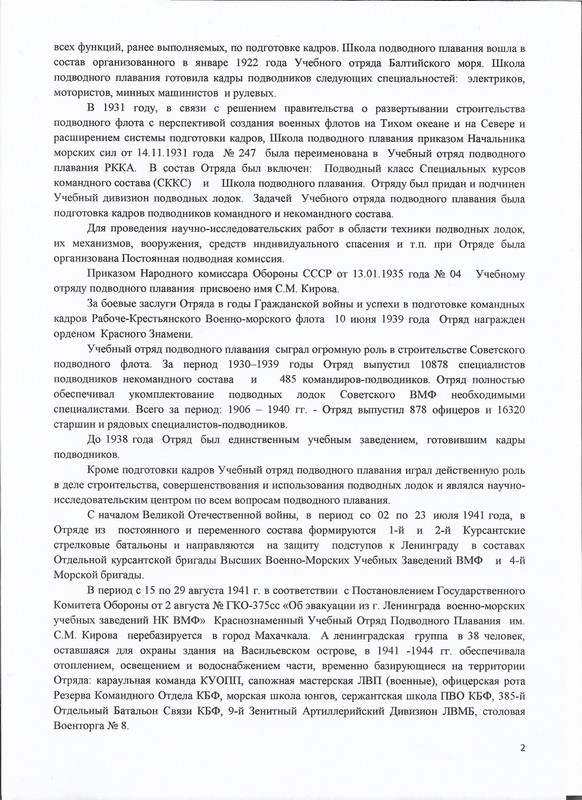 всех функций, ранее выполняемых, по подготовке кадров. Школа подводного плавания вошла в состав организованного в январе 1922 года Учебного отряда Балтийского моря. Школа подводного плавания готовила кадры подводников следующих специальностей: электриков, мотористов, минных машинистов и рулевых.

В 1931 году, в связи с решением правительства о развертывании строительства подводного флота с перспективой создания военных флотов на Тихом океане и на Севере и расширением системы подготовки кадров, Школа подводного плавания приказом Начальника морских сил от 14.11.1931 года № 247 была переименована в Учебный отряд подводного плавания РККА. В состав Отряда был включен: Подводный класс Специальных курсов командного состава (СККС) и Школа подводного плавания. Отряду был придан и подчинен Учебный дивизион подводных лодок. Задачей Учебного отряда подводного плавания была подготовка кадров подводников командного и некомандного состава.

Для проведения научно-исследовательских работ в области техники подводных лодок, их механизмов, вооружения, средств индивидуального спасения и т.п. при Отряде была организована Постоянная подводная комиссия.

Приказом Народного комиссара Обороны СССР от 13.01.1935 года № 04 Учебному отряду подводного плавания присвоено имя С.М. Кирова.

За боевые заслуги Отряда в годы Гражданской войны и успехи в подготовке командных кадров Рабоче-Крестьянского Военно-морского флота 10 июня 1939 года Отряд награжден орденом Красного Знамени.

Учебный отряд подводного плавания сыграл огромную роль в строительстве Советского подводного флота. За период 1930–1939 годы Отряд выпустил 10878 специалистов подводников некомандного состава и 485 командиров-подводников. Отряд полностью обеспечивал укомплектование подводных лодок Советского ВМФ необходимыми специалистами. Всего за период: 1906 – 1940 гг. - Отряд выпустил 878 офицеров и 16320 старшин и рядовых специалистов-подводников.

До 1938 года Отряд был единственным учебным заведением, готовившим кадры подводников.

Кроме подготовки кадров Учебный отряд подводного плавания играл действенную роль в деле строительства, совершенствования и использования подводных лодок и являлся научно-исследовательским центром по всем вопросам подводного плавания.

С началом Великой Отечественной войны, в период со 02 по 23 июля 1941 года, в Отряде из постоянного и переменного состава формируются 1-й и 2-й Курсантские стрелковые батальоны и направляются на защиту подступов к Ленинграду в составах Отдельной курсантской бригады Высших Военно-Морских Учебных Заведений ВМФ и 4-й Морской бригады.

В период с 15 по 29 августа 1941 г. в соответствии с Постановлением Государственного Комитета Обороны от 2 августа № ГКО-375сс «Об эвакуации из г. Ленинграда военно-морских учебных заведений НК ВМФ» Краснознаменный Учебный Отряд Подводного Плавания им. С.М. Кирова перебазируется в город Махачкала. А ленинградская группа в 38 человек, оставшаяся для охраны здания на Васильевском острове, в 1941 -1944 гг. обеспечивала отоплением, освещением и водоснабжением части, временно базирующиеся на территории Отряда: караульная команда КУОПП, сапожная мастерская ЛВП (военные), офицерская рота Резерва Командного Отдела КБФ, морская школа юнгов, сержантская школа ПВО КБФ, 385-й Отдельный Батальон Связи КБФ, 9-й Зенитный Артиллерийский Дивизион ЛВМБ, столовая Военторга № 8.

2